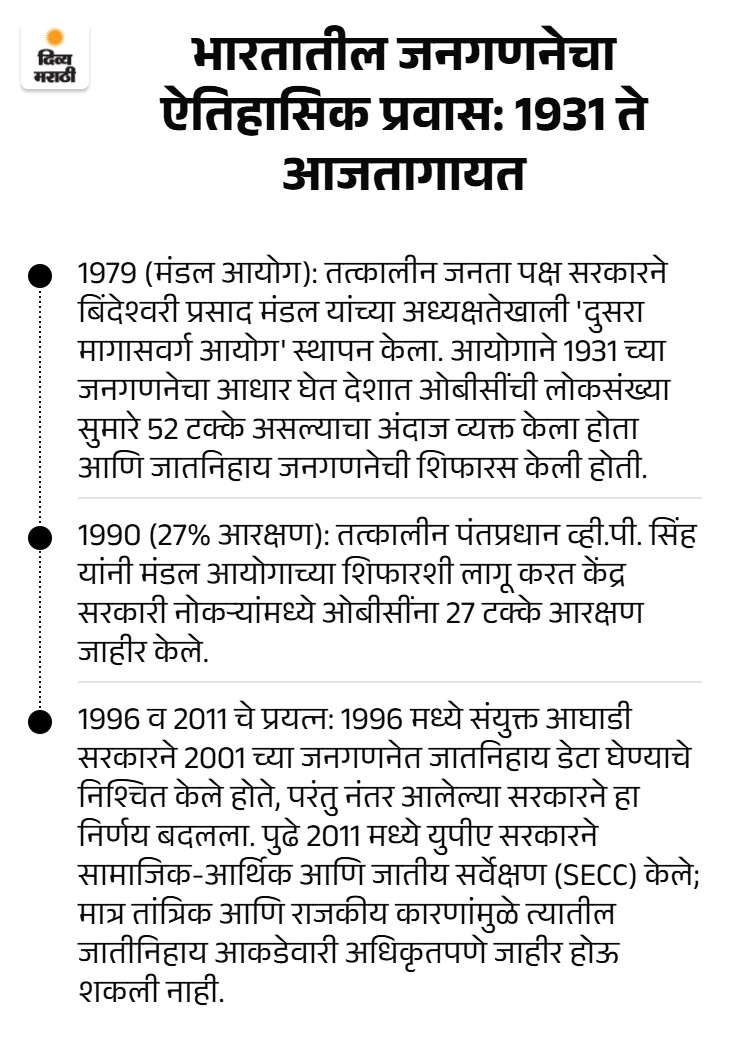 दिव्य मराठी

भारतातील जनगणनेचा ऐतिहासिक प्रवास: 1931 ते आजतागायत

1979 (मंडल आयोग): तत्कालीन जनता पक्ष सरकारने बिंदेश्वरी प्रसाद मंडल यांच्या अध्यक्षतेखाली 'दुसरा मागासवर्ग आयोग' स्थापन केला. आयोगाने 1931 च्या जनगणनेचा आधार घेत देशात ओबीसींची लोकसंख्या सुमारे 52 टक्के असल्याचा अंदाज व्यक्त केला होता आणि जातनिहाय जनगणनेची शिफारस केली होती.

1990 (27% आरक्षण): तत्कालीन पंतप्रधान व्ही.पी. सिंह यांनी मंडल आयोगाच्या शिफारशी लागू करत केंद्र सरकारी नोकऱ्यांमध्ये ओबीसींना 27 टक्के आरक्षण जाहीर केले.

1996 व 2011 चे प्रयत्न: 1996 मध्ये संयुक्त आघाडी सरकारने 2001 च्या जनगणनेत जातनिहाय डेटा घेण्याचे निश्चित केले होते, परंतु नंतर आलेल्या सरकारने हा निर्णय बदलला. पुढे 2011 मध्ये युपीए सरकारने सामाजिक-आर्थिक आणि जातीय सर्वेक्षण (SECC) केले; मात्र तांत्रिक आणि राजकीय कारणांमुळे त्यातील जातीनिहाय आकडेवारी अधिकृतपणे जाहीर होऊ शकली नाही.